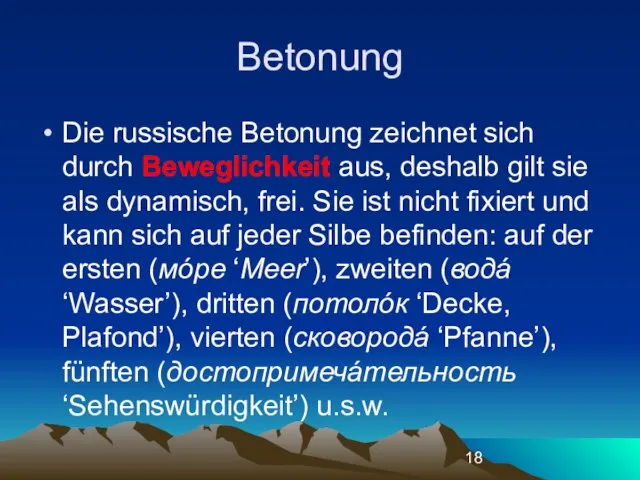 Betonung

• Die russische Betonung zeichnet sich durch Beweglichkeit aus, deshalb gilt sie als dynamisch, frei. Sie ist nicht fixiert und kann sich auf jeder Silbe befinden: auf der ersten (мóре ‘Meer’), zweiten (водá ‘Wasser’), dritten (потолóк ‘Decke, Plafond’), vierten (сковородá ‘Pfanne’), fünften (достопримечáтельность ‘Sehenswürdigkeit’) u.s.w.

18